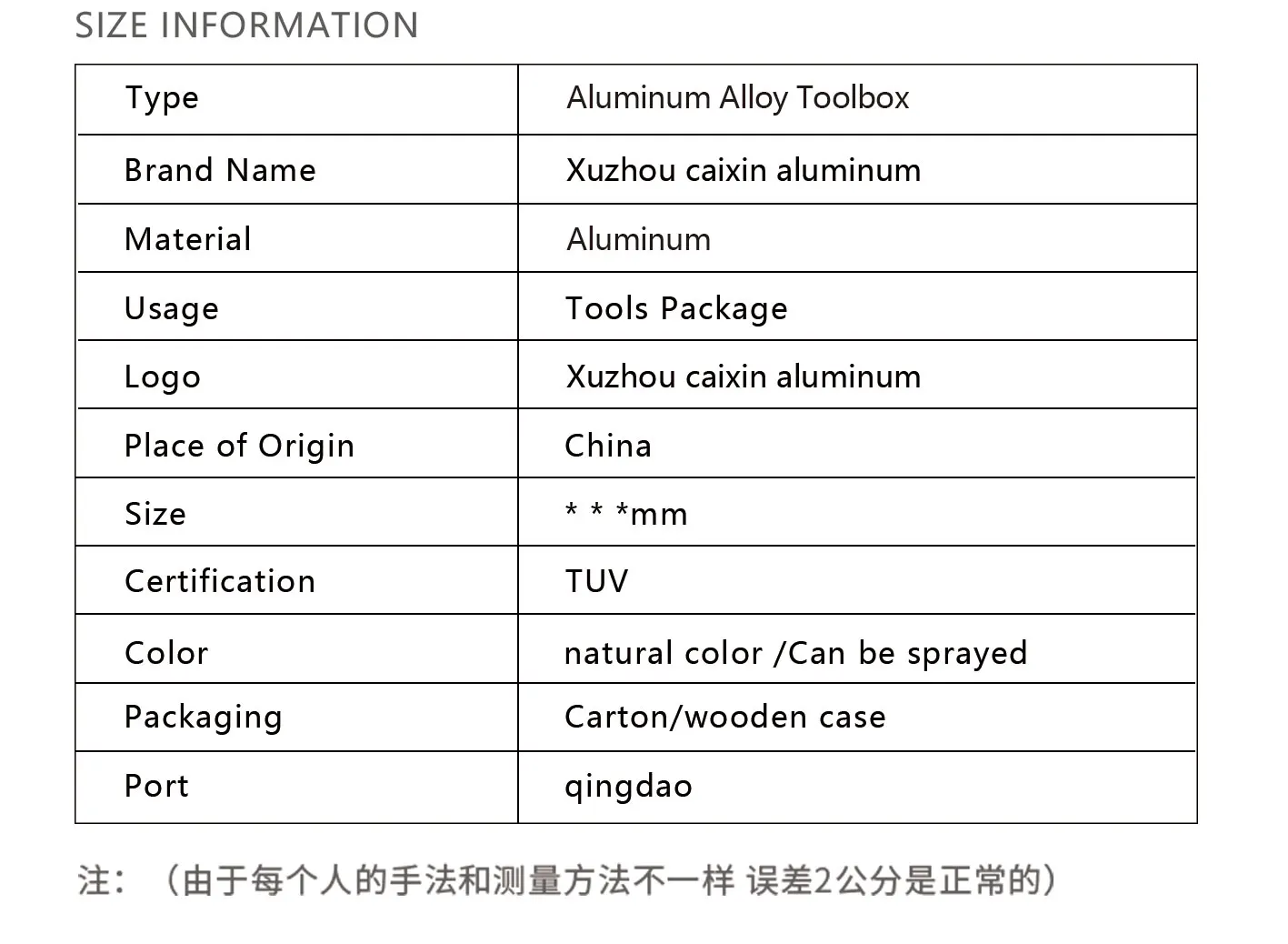 SIZE INFORMATION

| Type | Aluminum Alloy Toolbox |
|---|---|
| Brand Name | Xuzhou caixin aluminum |
| Material | Aluminum |
| Usage | Tools Package |
| Logo | Xuzhou caixin aluminum |
| Place of Origin | China |
| Size | * * *mm |
| Certification | TUV |
| Color | natural color /Can be sprayed |
| Packaging | Carton/wooden case |
| Port | qingdao |

注：（由于每个人的手法和测量方法不一样 误差2公分是正常的）